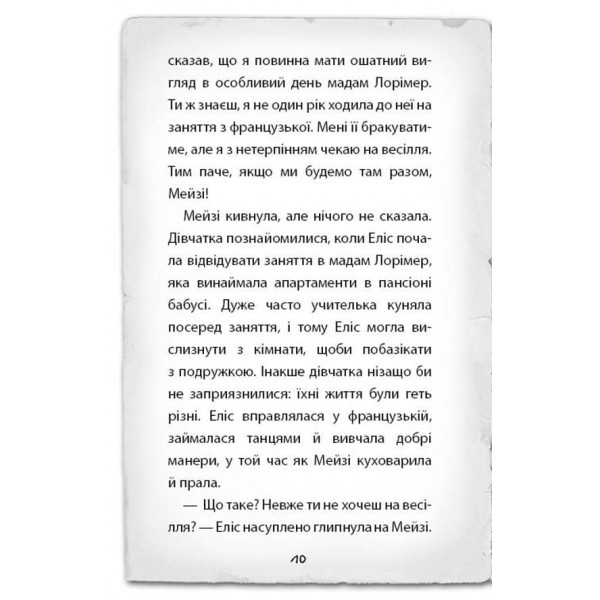 сказав, що я повинна мати ошатний вигляд в особливий день мадам Лорімер. Ти ж знаєш, я не один рік ходила до неї на заняття з французької. Мені її бракуватиме, але я з нетерпінням чекаю на весілля. Тим паче, якщо ми будемо там разом, Мейзі!

Мейзі кивнула, але нічого не сказала. Дівчатка познайомилися, коли Еліс почала відвідувати заняття в мадам Лорімер, яка винаймала апартаменти в пансіоні бабусі. Дуже часто учителька куняла посеред заняття, і тому Еліс могла вислизнути з кімнати, щоби побазікати з подружкою. Інакше дівчатка нізащо би не заприязнилися: їхні життя були геть різні. Еліс вправлялася у французькій, займалася танцями й вивчала добрі манери, у той час як Мейзі куховарила й прала.

— Що таке? Невже ти не хочеш на весілля? — Еліс насуплено глипнула на Мейзі.

10